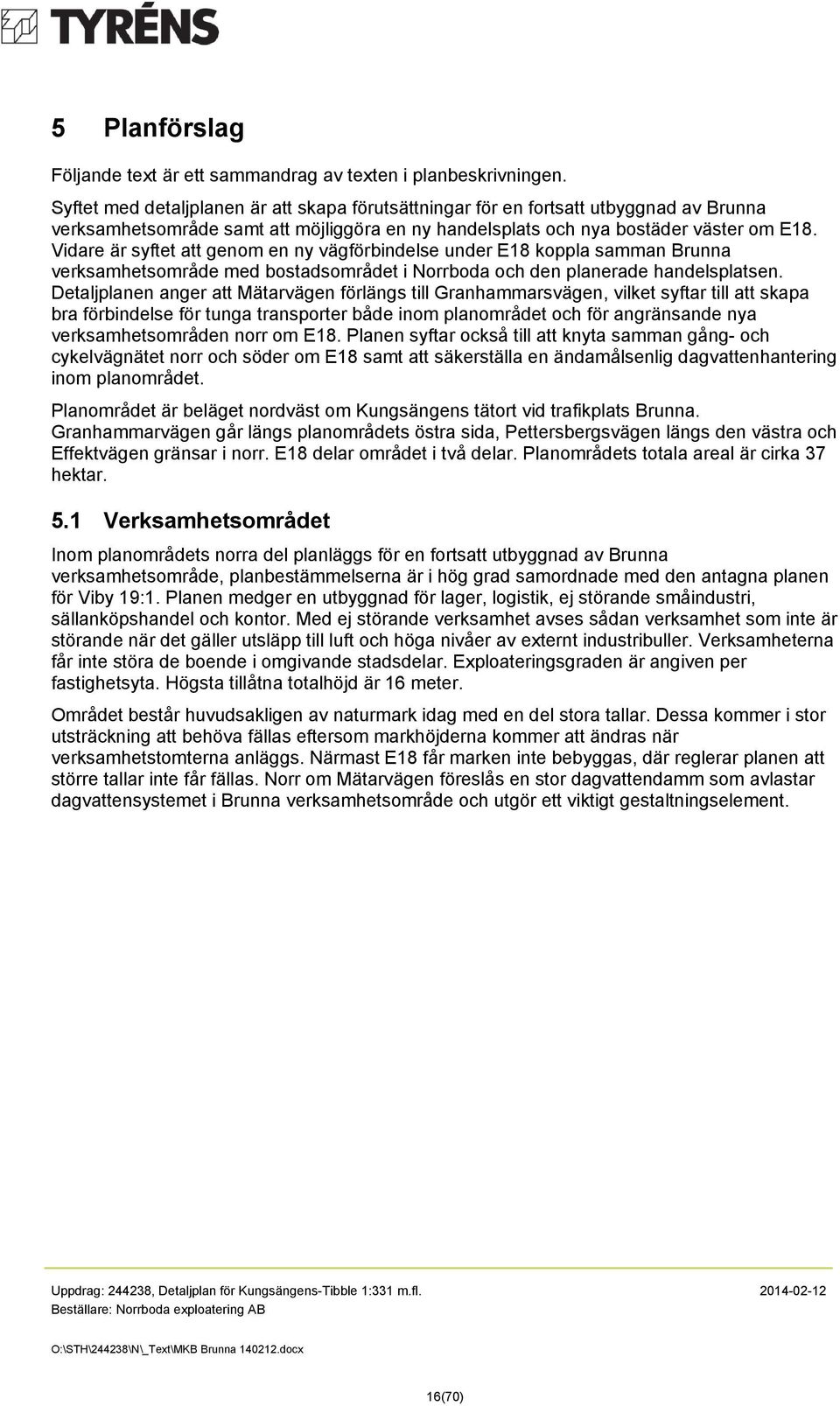 TYRÉNS

5 Planförslag

Följande text är ett sammandrag av texten i planbeskrivningen.

Syftet med detaljplanen är att skapa förutsättningar för en fortsatt utbyggnad av Brunna verksamhetsområde samt att möjliggöra en ny handelsplats och nya bostäder väster om E18. Vidare är syftet att genom en ny vägförbindelse under E18 koppla samman Brunna verksamhetsområde med bostadsområdet i Norrboda och den planerade handelsplatsen. Detaljplanen anger att Mätarvägen förlängs till Granhammarsvägen, vilket syftar till att skapa bra förbindelse för tunga transporter både inom planområdet och för angränsande nya verksamhetsområden norr om E18. Planen syftar också till att knyta samman gång- och cykelvägnätet norr och söder om E18 samt att säkerställa en ändamålsenlig dagvattenhantering inom planområdet.

Planområdet är beläget nordväst om Kungsängens tätort vid trafikplats Brunna. Granhammarvägen går längs planområdets östra sida, Pettersbergsvägen längs den västra och Effektvägen gränsar i norr. E18 delar området i två delar. Planområdets totala areal är cirka 37 hektar.

5.1 Verksamhetsområdet

Inom planområdets norra del planläggs för en fortsatt utbyggnad av Brunna verksamhetsområde, planbestämmelserna är i hög grad samordnade med den antagna planen för Viby 19:1. Planen medger en utbyggnad för lager, logistik, ej störande småindustri, sällanköpshandel och kontor. Med ej störande verksamhet avses sådan verksamhet som inte är störande när det gäller utsläpp till luft och höga nivåer av externt industribuller. Verksamheterna får inte störa de boende i omgivande stadsdelar. Exploateringsgraden är angiven per fastighetsyta. Högsta tillåtna totalhöjd är 16 meter.

Området består huvudsakligen av naturmark idag med en del stora tallar. Dessa kommer i stor utsträckning att behöva fällas eftersom markhöjderna kommer att ändras när verksamhetstomterna anläggs. Närmast E18 får marken inte bebyggas, där reglerar planen att större tallar inte får fällas. Norr om Mätarvägen föreslås en stor dagvattendamm som avlastar dagvattensystemet i Brunna verksamhetsområde och utgör ett viktigt gestaltningselement.

Uppdrag: 244238, Detaljplan för Kungsängens-Tibble 1:331 m.fl. 2014-02-12
Beställare: Norrboda exploatering AB

O:\STH\244238\N\_Text\MKB Brunna 140212.docx

16(70)